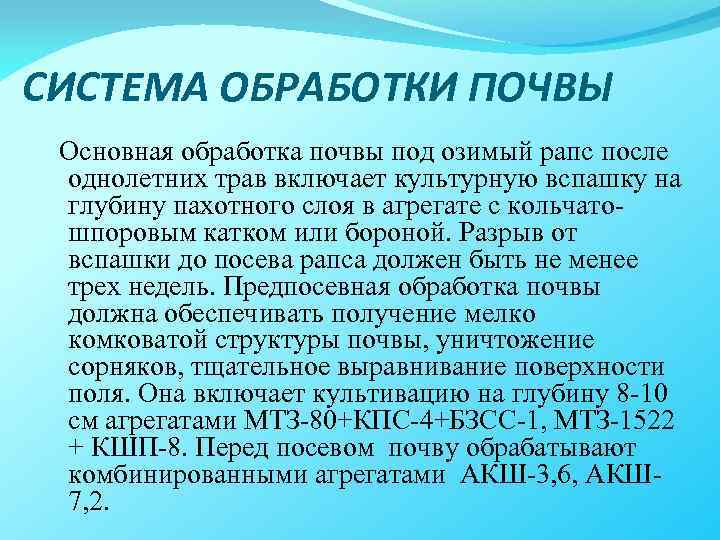 СИСТЕМА ОБРАБОТКИ ПОЧВЫ

Основная обработка почвы под озимый рапс после однолетних трав включает культурную вспашку на глубину пахотного слоя в агрегате с кольчато-шпоровым катком или бороной. Разрыв от вспашки до посева рапса должен быть не менее трех недель. Предпосевная обработка почвы должна обеспечивать получение мелко комковатой структуры почвы, уничтожение сорняков, тщательное выравнивание поверхности поля. Она включает культивацию на глубину 8-10 см агрегатами МТЗ-80+КПС-4+БЗСС-1, МТЗ-1522 + КШП-8. Перед посевом почву обрабатывают комбинированными агрегатами АКШ-3,6, АКШ-7,2.